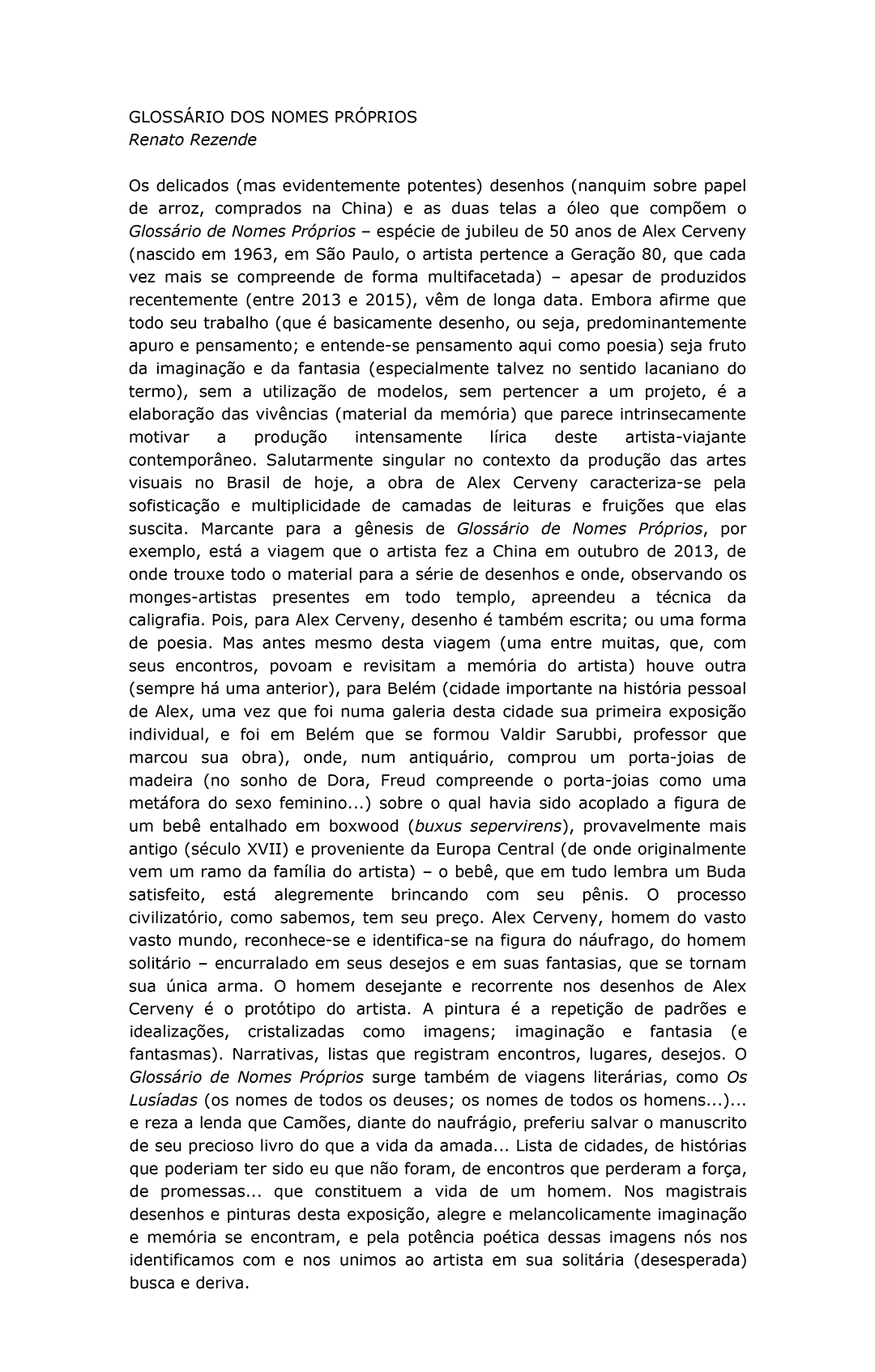 GLOSSÁRIO DOS NOMES PRÓPRIOS
Renato Rezende

Os delicados (mas evidentemente potentes) desenhos (nanquim sobre papel de arroz, comprados na China) e as duas telas a óleo que compõem o Glossário de Nomes Próprios – espécie de jubileu de 50 anos de Alex Cerveny (nascido em 1963, em São Paulo, o artista pertence a Geração 80, que cada vez mais se compreende de forma multifacetada) – apesar de produzidos recentemente (entre 2013 e 2015), vêm de longa data. Embora afirme que todo seu trabalho (que é basicamente desenho, ou seja, predominantemente apuro e pensamento; e entende-se pensamento aqui como poesia) seja fruto da imaginação e da fantasia (especialmente talvez no sentido lacaniano do termo), sem a utilização de modelos, sem pertencer a um projeto, é a elaboração das vivências (material da memória) que parece intrinsecamente motivar a produção intensamente lírica deste artista-viajante contemporâneo. Salutarmente singular no contexto da produção das artes visuais no Brasil de hoje, a obra de Alex Cerveny caracteriza-se pela sofisticação e multiplicidade de camadas de leituras e fruições que elas suscita. Marcante para a gênesis de Glossário de Nomes Próprios, por exemplo, está a viagem que o artista fez a China em outubro de 2013, de onde trouxe todo o material para a série de desenhos e onde, observando os monges-artistas presentes em todo templo, apreendeu a técnica da caligrafia. Pois, para Alex Cerveny, desenho é também escrita; ou uma forma de poesia. Mas antes mesmo desta viagem (uma entre muitas, que, com seus encontros, povoam e revisitam a memória do artista) houve outra (sempre há uma anterior), para Belém (cidade importante na história pessoal de Alex, uma vez que foi numa galeria desta cidade sua primeira exposição individual, e foi em Belém que se formou Valdir Sarubbi, professor que marcou sua obra), onde, num antiquário, comprou um porta-joias de madeira (no sonho de Dora, Freud compreende o porta-joias como uma metáfora do sexo feminino...) sobre o qual havia sido acoplado a figura de um bebê entalhado em boxwood (buxus sepervirens), provavelmente mais antigo (século XVII) e proveniente da Europa Central (de onde originalmente vem um ramo da família do artista) – o bebê, que em tudo lembra um Buda satisfeito, está alegremente brincando com seu pênis. O processo civilizatório, como sabemos, tem seu preço. Alex Cerveny, homem do vasto vasto mundo, reconhece-se e identifica-se na figura do náufrago, do homem solitário – encurralado em seus desejos e em suas fantasias, que se tornam sua única arma. O homem desejante e recorrente nos desenhos de Alex Cerveny é o protótipo do artista. A pintura é a repetição de padrões e idealizações, cristalizadas como imagens; imaginação e fantasia (e fantasmas). Narrativas, listas que registram encontros, lugares, desejos. O Glossário de Nomes Próprios surge também de viagens literárias, como Os Lusíadas (os nomes de todos os deuses; os nomes de todos os homens...)... e reza a lenda que Camões, diante do naufrágio, preferiu salvar o manuscrito de seu precioso livro do que a vida da amada... Lista de cidades, de histórias que poderiam ter sido eu que não foram, de encontros que perderam a força, de promessas... que constituem a vida de um homem. Nos magistrais desenhos e pinturas desta exposição, alegre e melancolicamente imaginação e memória se encontram, e pela potência poética dessas imagens nós nos identificamos com e nos unimos ao artista em sua solitária (desesperada) busca e deriva.